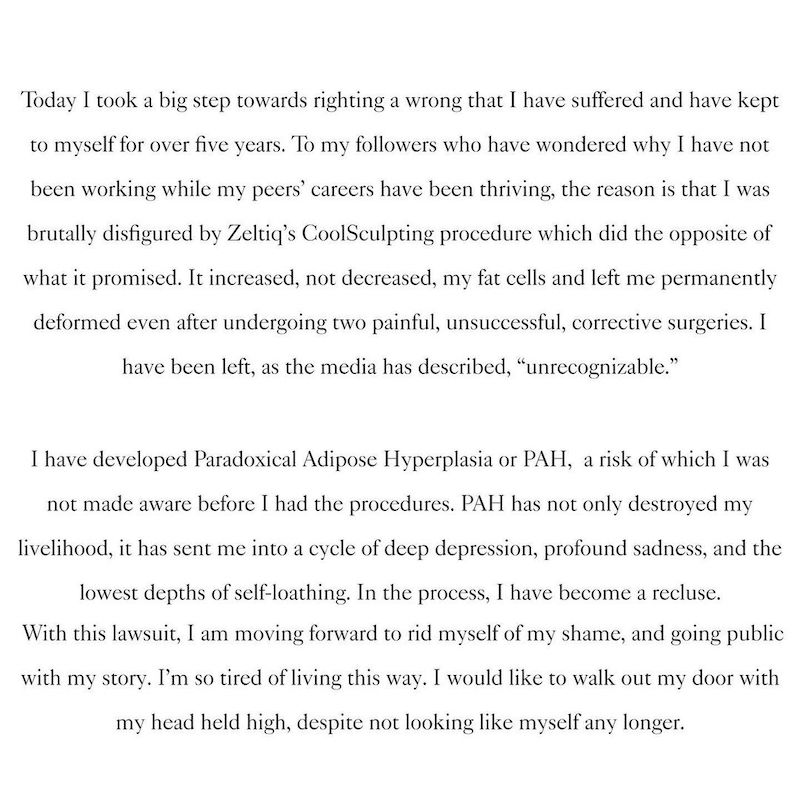 Today I took a big step towards righting a wrong that I have suffered and have kept to myself for over five years. To my followers who have wondered why I have not been working while my peers' careers have been thriving, the reason is that I was brutally disfigured by Zeltiq's CoolSculpting procedure which did the opposite of what it promised. It increased, not decreased, my fat cells and left me permanently deformed even after undergoing two painful, unsuccessful, corrective surgeries. I have been left, as the media has described, "unrecognizable."

I have developed Paradoxical Adipose Hyperplasia or PAH, a risk of which I was not made aware before I had the procedures. PAH has not only destroyed my livelihood, it has sent me into a cycle of deep depression, profound sadness, and the lowest depths of self-loathing. In the process, I have become a recluse.
With this lawsuit, I am moving forward to rid myself of my shame, and going public with my story. I'm so tired of living this way. I would like to walk out my door with my head held high, despite not looking like myself any longer.